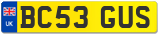 UK
BC53 GUS